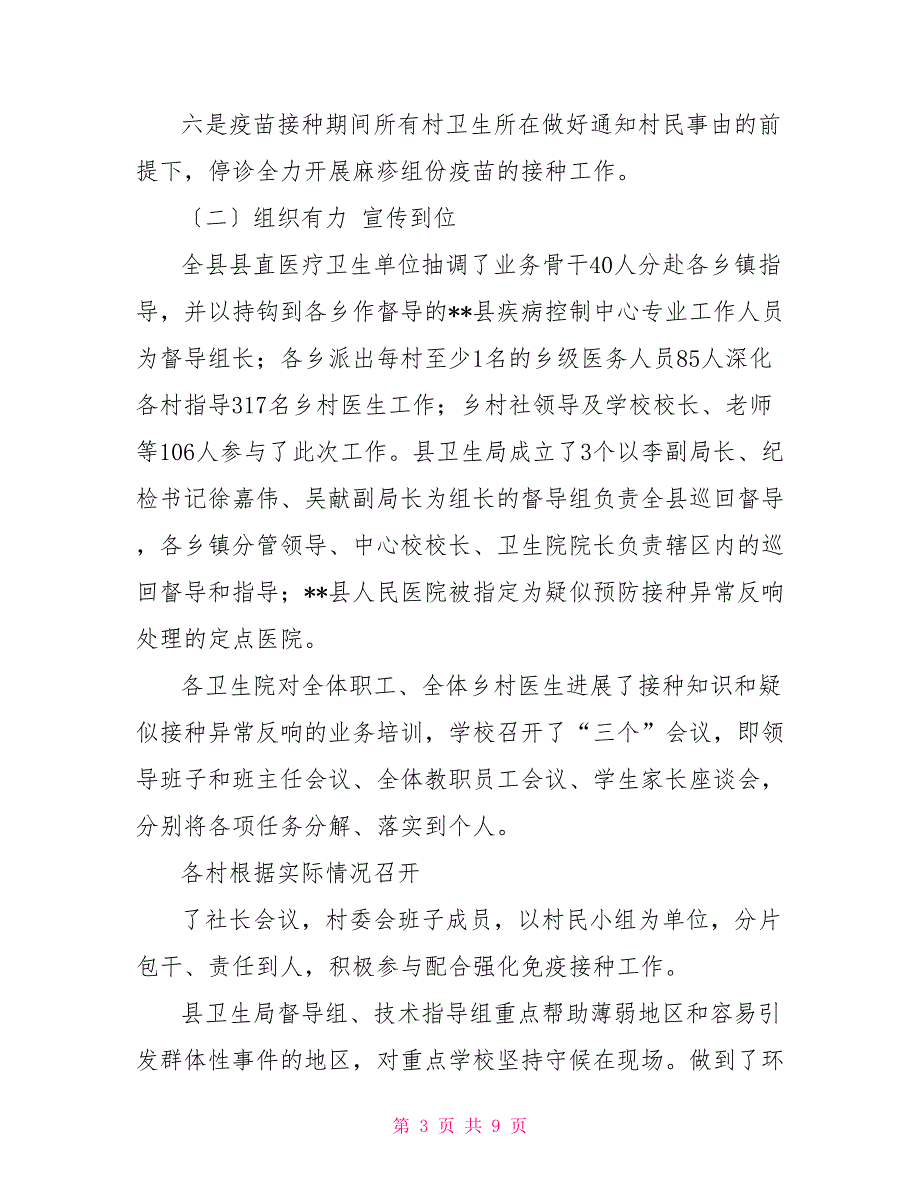 六是疫苗接种期间所有村卫生所在做好通知村民事由的前提下，停诊全力开展麻疹组份疫苗的接种工作。

〔二〕组织有力 宣传到位

全县县直医疗卫生单位抽调了业务骨干40人分赴各乡镇指导，并以持钩到各乡作督导的**县疾病控制中心专业工作人员为督导组长；各乡派出每村至少1名的乡级医务人员85人深化各村指导317名乡村医生工作；乡村社领导及学校校长、老师等106人参与了此次工作。县卫生局成立了3个以李副局长、纪检书记徐嘉伟、吴献副局长为组长的督导组负责全县巡回督导，各乡镇分管领导、中心校校长、卫生院院长负责辖区内的巡回督导和指导；**县人民医院被指定为疑似预防接种异常反响处理的定点医院。

各卫生院对全体职工、全体乡村医生进展了接种知识和疑似接种异常反响的业务培训，学校召开了“三个”会议，即领导班子和班主任会议、全体教职员工会议、学生家长座谈会，分别将各项任务分解、落实到个人。

各村根据实际情况召开

了社长会议，村委会班子成员，以村民小组为单位，分片包干、责任到人，积极参与配合强化免疫接种工作。

县卫生局督导组、技术指导组重点帮助薄弱地区和容易引发群体性事件的地区，对重点学校坚持守候在现场。做到了环

第 3 页 共 9 页